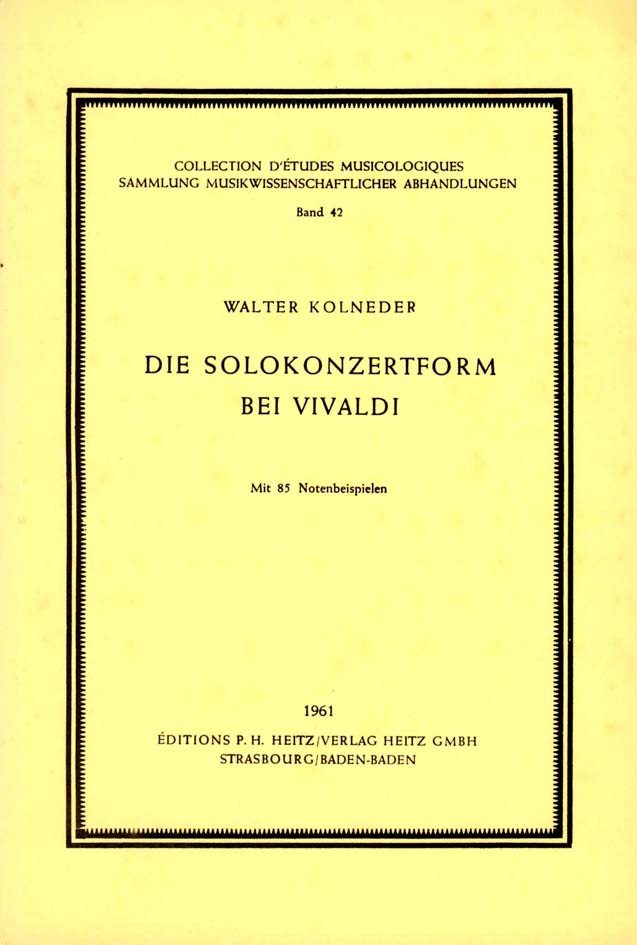 COLLECTION D'ÉTUDES MUSICOLOGIQUES
SAMMLUNG MUSIKWISSENSCHAFTLICHER ABHANDLUNGEN
Band 42

WALTER KOLNEDER

DIE SOLOKONZERTFORM
BEI VIVALDI

Mit 85 Notenbeispielen

1961
ÉDITIONS P. H. HEITZ/VERLAG HEITZ GMBH
STRASBOURG/BADEN-BADEN